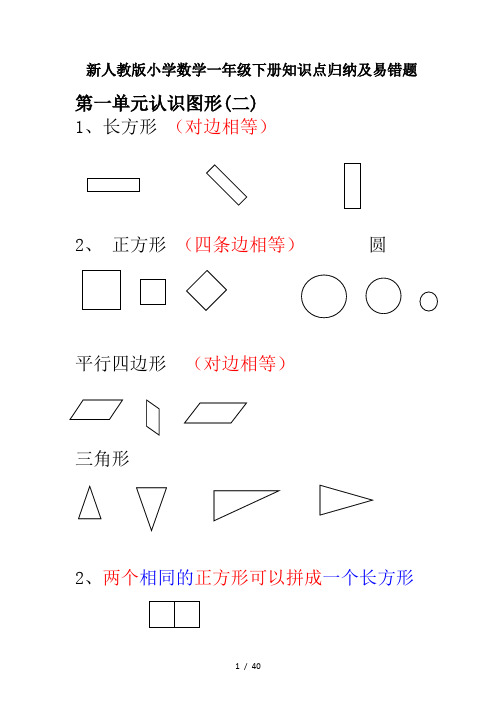 新人教版小学数学一年级下册知识点归纳及易错题

第一单元认识图形(二)

1、长方形 （对边相等）

2、 正方形 （四条边相等） 圆

平行四边形 （对边相等）

三角形

2、两个相同的正方形可以拼成一个长方形

1 / 40